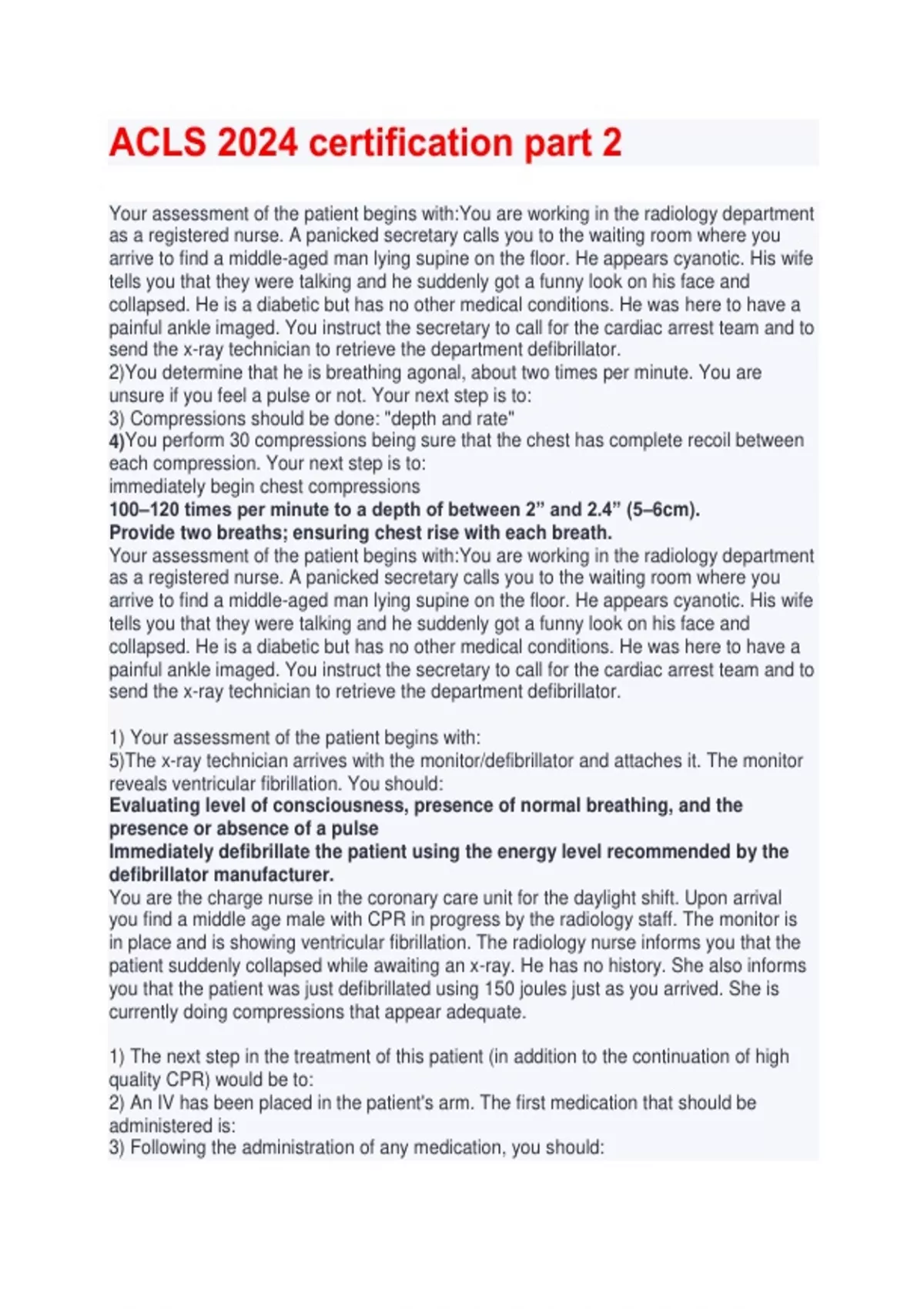 ACLS 2024 certification part 2

Your assessment of the patient begins with:You are working in the radiology department as a registered nurse. A panicked secretary calls you to the waiting room where you arrive to find a middle-aged man lying supine on the floor. He appears cyanotic. His wife tells you that they were talking and he suddenly got a funny look on his face and collapsed. He is a diabetic but has no other medical conditions. He was here to have a painful ankle imaged. You instruct the secretary to call for the cardiac arrest team and to send the x-ray technician to retrieve the department defibrillator.
2)You determine that he is breathing agonal, about two times per minute. You are unsure if you feel a pulse or not. Your next step is to:
3) Compressions should be done: "depth and rate"
4)You perform 30 compressions being sure that the chest has complete recoil between each compression. Your next step is to:
immediately begin chest compressions
100–120 times per minute to a depth of between 2” and 2.4” (5–6cm).
Provide two breaths; ensuring chest rise with each breath.
Your assessment of the patient begins with:You are working in the radiology department as a registered nurse. A panicked secretary calls you to the waiting room where you arrive to find a middle-aged man lying supine on the floor. He appears cyanotic. His wife tells you that they were talking and he suddenly got a funny look on his face and collapsed. He is a diabetic but has no other medical conditions. He was here to have a painful ankle imaged. You instruct the secretary to call for the cardiac arrest team and to send the x-ray technician to retrieve the department defibrillator.

1) Your assessment of the patient begins with:
5)The x-ray technician arrives with the monitor/defibrillator and attaches it. The monitor reveals ventricular fibrillation. You should:
Evaluating level of consciousness, presence of normal breathing, and the presence or absence of a pulse
Immediately defibrillate the patient using the energy level recommended by the defibrillator manufacturer.
You are the charge nurse in the coronary care unit for the daylight shift. Upon arrival you find a middle age male with CPR in progress by the radiology staff. The monitor is in place and is showing ventricular fibrillation. The radiology nurse informs you that the patient suddenly collapsed while awaiting an x-ray. He has no history. She also informs you that the patient was just defibrillated using 150 joules just as you arrived. She is currently doing compressions that appear adequate.

1) The next step in the treatment of this patient (in addition to the continuation of high quality CPR) would be to:
2) An IV has been placed in the patient's arm. The first medication that should be administered is:
3) Following the administration of any medication, you should: